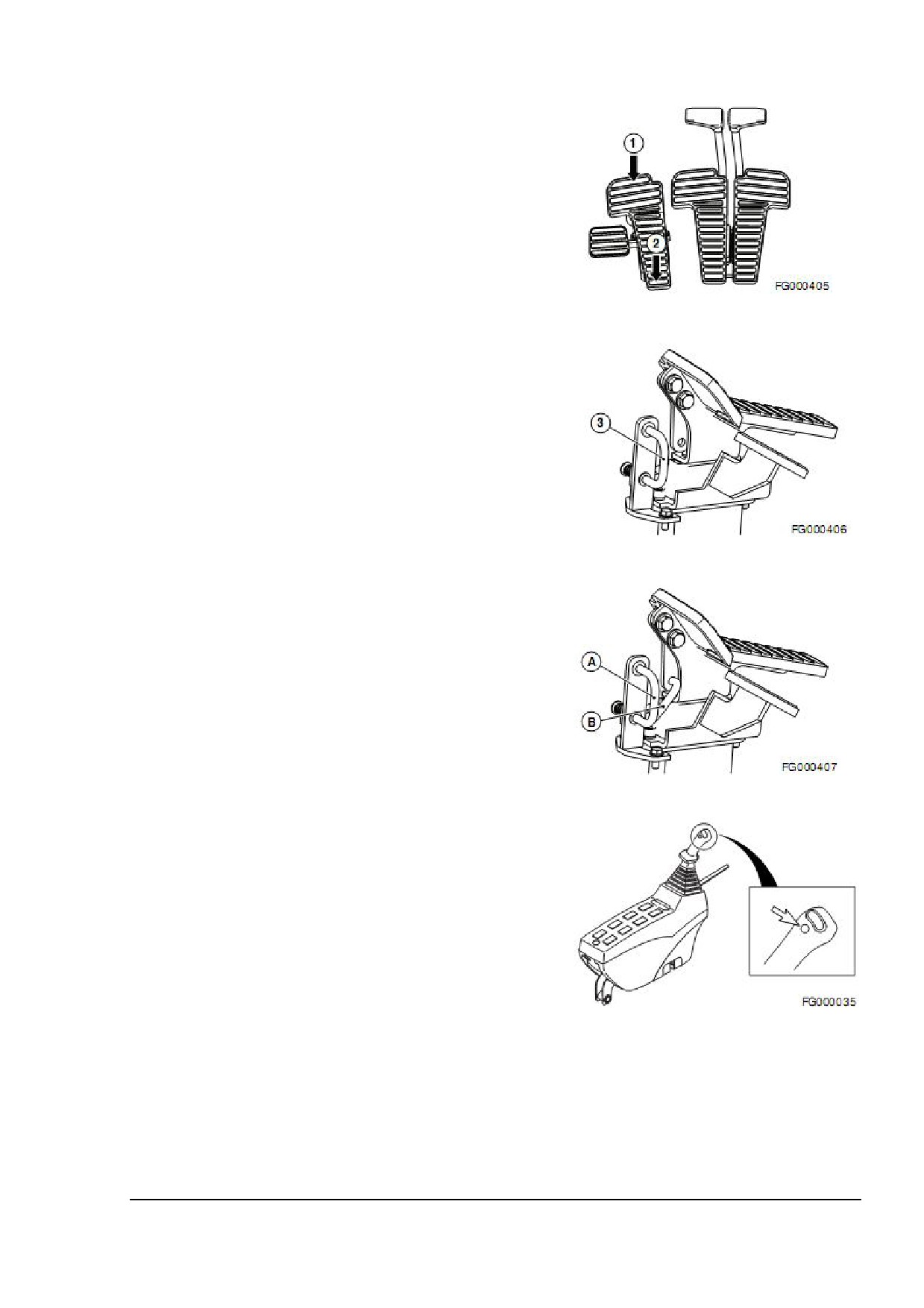 1

2

FG000405

3

FG000406

A

B

FG000407

FG000035